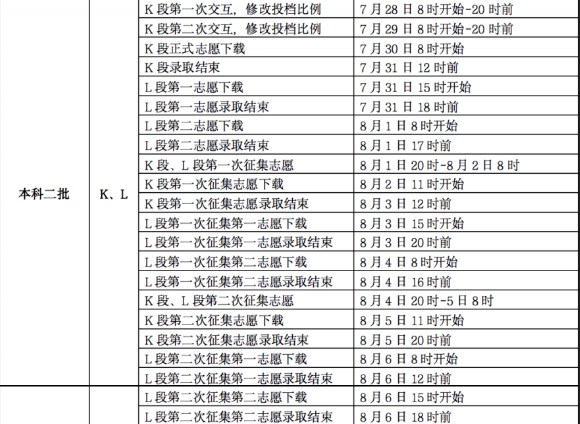 | | | | |
|---|---|---|---|
| 本科二批 | K、L | K 段第一次交互，修改投档比例 | 7 月 28 日 8 时开始-20 时前 |
| | | K 段第二次交互，修改投档比例 | 7 月 29 日 8 时开始-20 时前 |
| | | K 段正式志愿下载 | 7 月 30 日 8 时开始 |
| | | K 段录取结束 | 7 月 31 日 12 时前 |
| | | L 段第一志愿下载 | 7 月 31 日 15 时开始 |
| | | L 段第一志愿录取结束 | 7 月 31 日 18 时前 |
| | | L 段第二志愿下载 | 8 月 1 日 8 时开始 |
| | | L 段第二志愿录取结束 | 8 月 1 日 17 时前 |
| | | K 段、L 段第一次征集志愿 | 8 月 1 日 20 时-8 月 2 日 8 时 |
| | | K 段第一次征集志愿下载 | 8 月 2 日 11 时开始 |
| | | K 段第一次征集志愿录取结束 | 8 月 3 日 12 时前 |
| | | L 段第一次征集第一志愿下载 | 8 月 3 日 15 时开始 |
| | | L 段第一次征集第一志愿录取结束 | 8 月 3 日 20 时前 |
| | | L 段第一次征集第二志愿下载 | 8 月 4 日 8 时开始 |
| | | L 段第一次征集第二志愿录取结束 | 8 月 4 日 16 时前 |
| | | K 段、L 段第二次征集志愿 | 8 月 4 日 20 时-5 日 8 时 |
| | | K 段第二次征集志愿下载 | 8 月 5 日 11 时开始 |
| | | K 段第二次征集志愿录取结束 | 8 月 5 日 20 时前 |
| | | L 段第二次征集第一志愿下载 | 8 月 6 日 8 时开始 |
| | | L 段第二次征集第一志愿录取结束 | 8 月 6 日 12 时前 |
| | | L 段第二次征集第二志愿下载 | 8 月 6 日 15 时开始 |
| | | L 段第二次征集第二志愿录取结束 | 8 月 6 日 18 时前 |